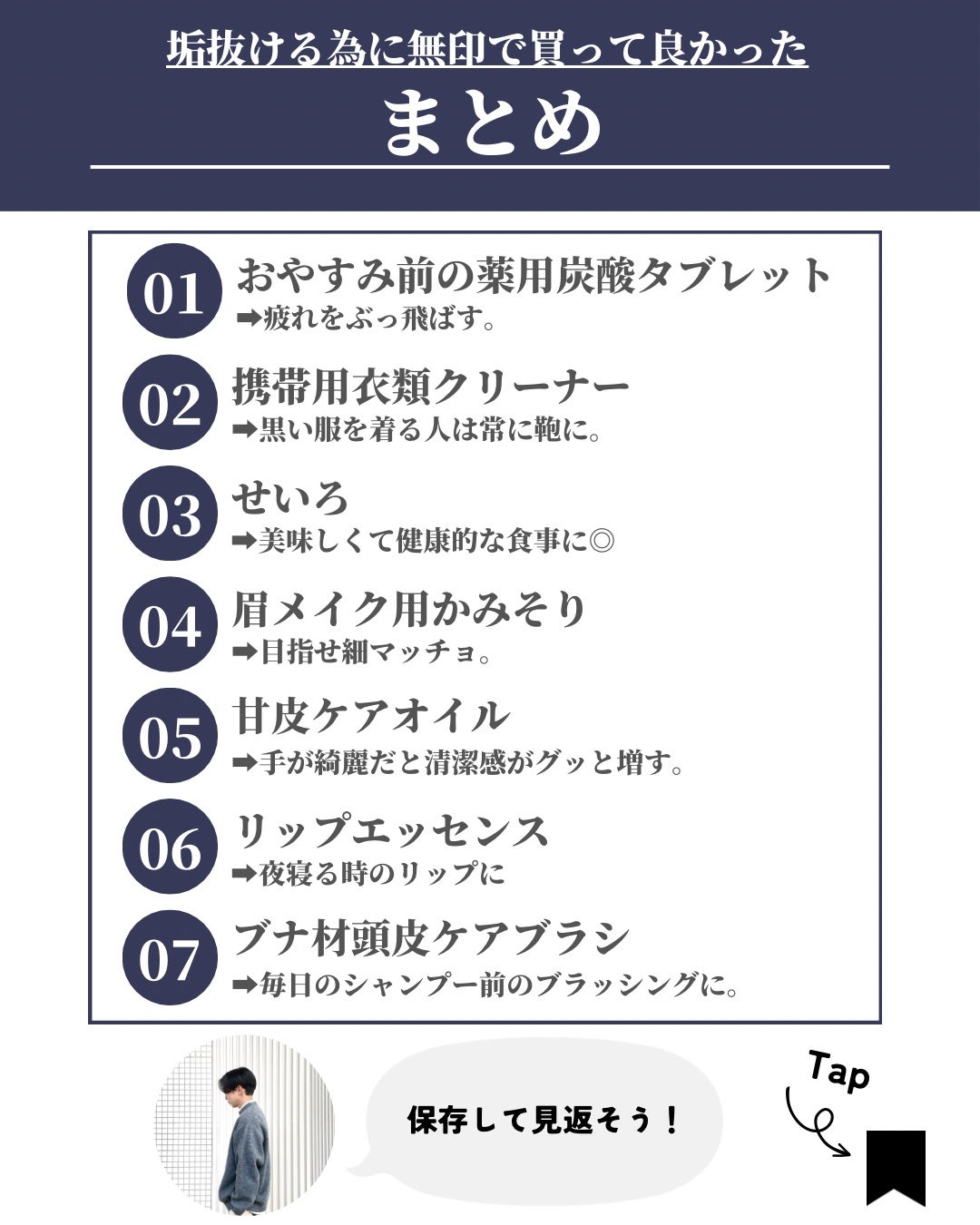 垢抜ける為に無印で買って良かった

まとめ

01 おやすみ前の薬用炭酸タブレット
➡疲れをぶっ飛ばす。

02 携帯用衣類クリーナー
➡黒い服を着る人は常に鞄に。

03 せいろ
➡美味しくて健康的な食事に◎

04 眉メイク用かみそり
➡目指せ細マッチョ。

05 甘皮ケアオイル
➡手が綺麗だと清潔感がグッと増す。

06 リップエッセンス
➡夜寝る時のリップに

07 ブナ材頭皮ケアブラシ
➡毎日のシャンプー前のブラッシングに。

保存して見返そう！

Tap